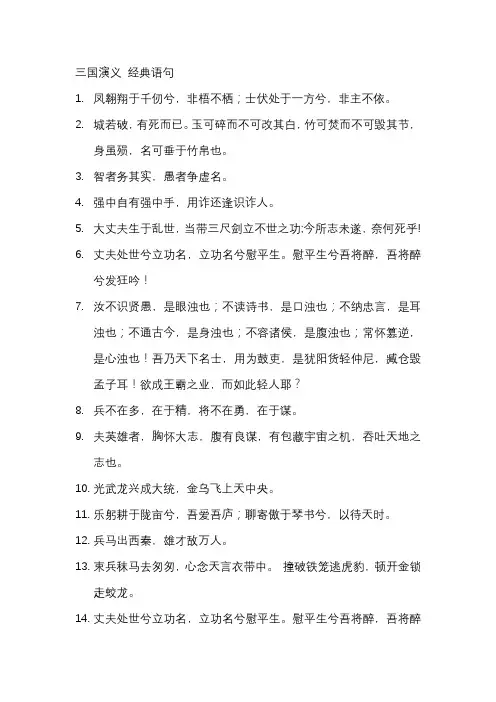 三国演义 经典语句

1. 凤翱翔于千仞兮，非梧不栖；士伏处于一方兮，非主不依。

2. 城若破，有死而已。玉可碎而不可改其白，竹可焚而不可毁其节，身虽殒，名可垂于竹帛也。

3. 智者务其实，愚者争虚名。

4. 强中自有强中手，用诈还逢识诈人。

5. 大丈夫生于乱世，当带三尺剑立不世之功;今所志未遂，奈何死乎!

6. 丈夫处世兮立功名，立功名兮慰平生。慰平生兮吾将醉，吾将醉兮发狂吟！

7. 汝不识贤愚，是眼浊也；不读诗书，是口浊也；不纳忠言，是耳浊也；不通古今，是身浊也；不容诸侯，是腹浊也；常怀篡逆，是心浊也！吾乃天下名士，用为鼓吏，是犹阳货轻仲尼，臧仓毁孟子耳！欲成王霸之业，而如此轻人耶？

8. 兵不在多，在于精，将不在勇，在于谋。

9. 夫英雄者，胸怀大志，腹有良谋，有包藏宇宙之机，吞吐天地之志也。

10. 光武龙兴成大统，金乌飞上天中央。

11. 乐躬耕于陇亩兮，吾爱吾庐；聊寄傲于琴书兮，以待天时。

12. 兵马出西秦，雄才敌万人。

13. 束兵秣马去匆匆，心念天言衣带中。 撞破铁笼逃虎豹，顿开金锁走蛟龙。

14. 丈夫处世兮立功名，立功名兮慰平生。慰平生兮吾将醉，吾将醉